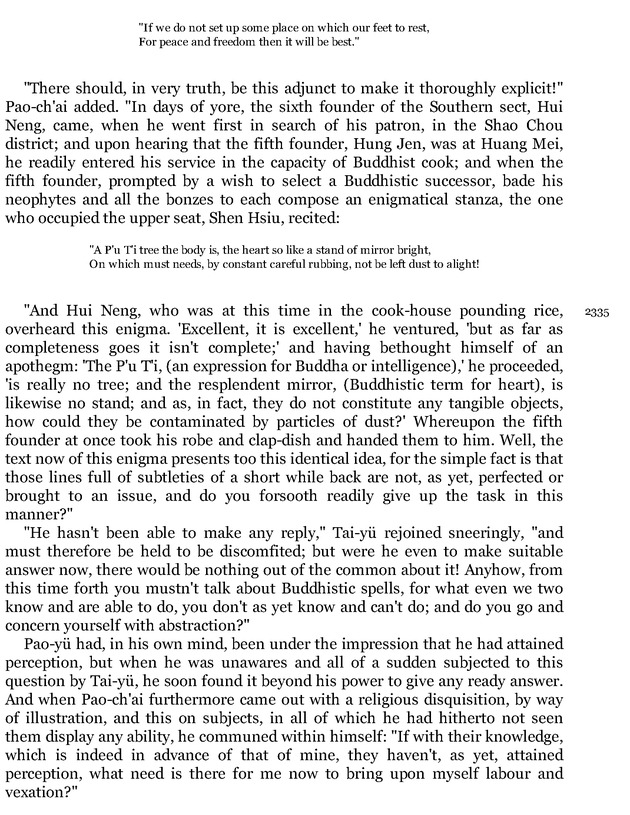 "If we do not set up some place on which our feet to rest,
For peace and freedom then it will be best."

"There should, in very truth, be this adjunct to make it thoroughly explicit!" Pao-ch'ai added. "In days of yore, the sixth founder of the Southern sect, Hui Neng, came, when he went first in search of his patron, in the Shao Chou district; and upon hearing that the fifth founder, Hung Jen, was at Huang Mei, he readily entered his service in the capacity of Buddhist cook; and when the fifth founder, prompted by a wish to select a Buddhistic successor, bade his neophytes and all the bonzes to each compose an enigmatical stanza, the one who occupied the upper seat, Shen Hsiu, recited:

"A P'u T'i tree the body is, the heart so like a stand of mirror bright,
On which must needs, by constant careful rubbing, not be left dust to alight!

2335

"And Hui Neng, who was at this time in the cook-house pounding rice, overheard this enigma. 'Excellent, it is excellent,' he ventured, 'but as far as completeness goes it isn't complete;' and having bethought himself of an apothegm: 'The P'u T'i, (an expression for Buddha or intelligence),' he proceeded, 'is really no tree; and the resplendent mirror, (Buddhistic term for heart), is likewise no stand; and as, in fact, they do not constitute any tangible objects, how could they be contaminated by particles of dust?' Whereupon the fifth founder at once took his robe and clap-dish and handed them to him. Well, the text now of this enigma presents too this identical idea, for the simple fact is that those lines full of subtleties of a short while back are not, as yet, perfected or brought to an issue, and do you forsooth readily give up the task in this manner?"

"He hasn't been able to make any reply," Tai-yü rejoined sneeringly, "and must therefore be held to be discomfited; but were he even to make suitable answer now, there would be nothing out of the common about it! Anyhow, from this time forth you mustn't talk about Buddhistic spells, for what even we two know and are able to do, you don't as yet know and can't do; and do you go and concern yourself with abstraction?"

Pao-yü had, in his own mind, been under the impression that he had attained perception, but when he was unawares and all of a sudden subjected to this question by Tai-yü, he soon found it beyond his power to give any ready answer. And when Pao-ch'ai furthermore came out with a religious disquisition, by way of illustration, and this on subjects, in all of which he had hitherto not seen them display any ability, he communed within himself: "If with their knowledge, which is indeed in advance of that of mine, they haven't, as yet, attained perception, what need is there for me now to bring upon myself labour and vexation?"